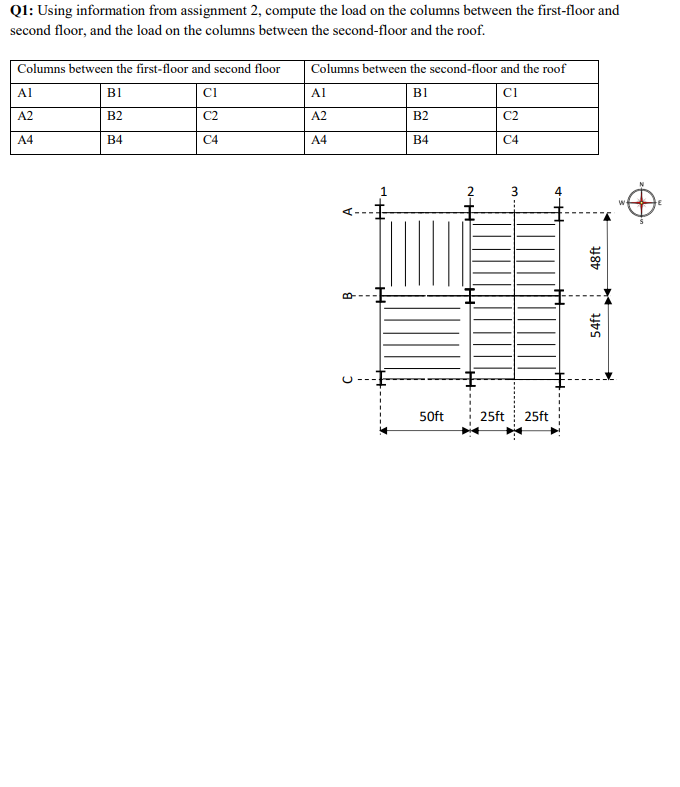 **Q1:** Using information from assignment 2, compute the load on the columns between the first-floor and second floor, and the load on the columns between the second-floor and the roof.

| Columns between the first-floor and second floor | | | Columns between the second-floor and the roof | | |
|---|---|---|---|---|---|
| A1 | B1 | C1 | A1 | B1 | C1 |
| A2 | B2 | C2 | A2 | B2 | C2 |
| A4 | B4 | C4 | A4 | B4 | C4 |

1 2 3 4

A
B
C

48ft
54ft

50ft 25ft 25ft

N
W E
S